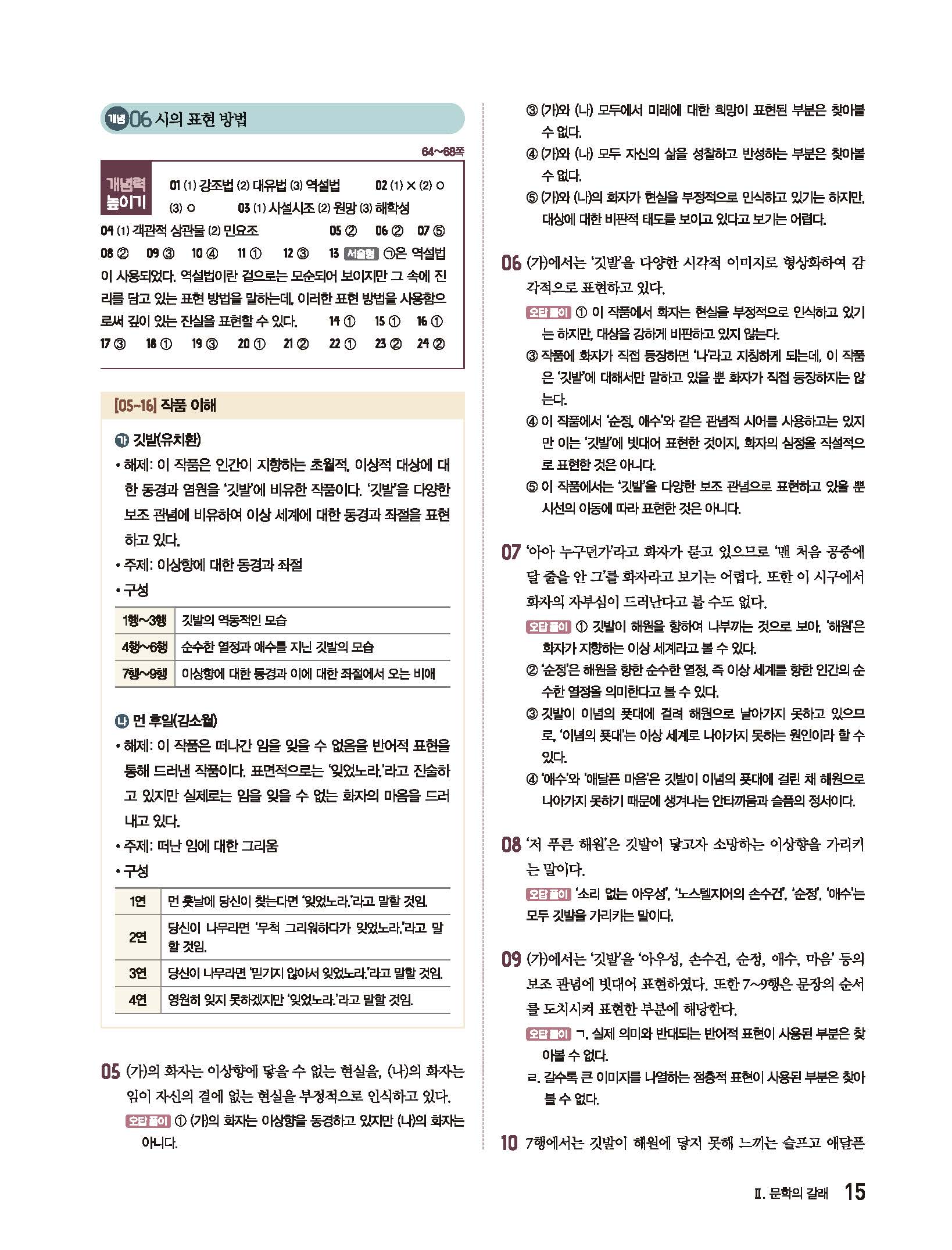 개념 06 시의 표현 방법

64~68쪽

개념력 높이기 01 (1) 강조법 (2) 대유법 (3) 역설법 02 (1) × (2) ○ (3) ○ 03 (1) 사설시조 (2) 원망 (3) 해학성
04 (1) 객관적 상관물 (2) 민요조 05 ② 06 ② 07 ⑤
08 ② 09 ③ 10 ④ 11 ① 12 ③ 13 서술형 ㉠은 역설법이 사용되었다. 역설법이란 겉으로는 모순되어 보이지만 그 속에 진리를 담고 있는 표현 방법을 말하는데, 이러한 표현 방법을 사용함으로써 깊이 있는 진실을 표현할 수 있다. 14 ① 15 ① 16 ①
17 ③ 18 ① 19 ③ 20 ① 21 ② 22 ① 23 ② 24 ②

[05~16] 작품 이해

㉮ 깃발(유치환)
• 해제: 이 작품은 인간이 지향하는 초월적, 이상적 대상에 대한 동경과 염원을 '깃발'에 비유한 작품이다. '깃발'을 다양한 보조 관념에 비유하여 이상 세계에 대한 동경과 좌절을 표현하고 있다.
• 주제: 이상향에 대한 동경과 좌절
• 구성

| 1행~3행 | 깃발의 역동적인 모습 |
|---|---|
| 4행~6행 | 순수한 열정과 애수를 지닌 깃발의 모습 |
| 7행~9행 | 이상향에 대한 동경과 이에 대한 좌절에서 오는 비애 |

㉯ 먼 후일(김소월)
• 해제: 이 작품은 떠나간 임을 잊을 수 없음을 반어적 표현을 통해 드러낸 작품이다. 표면적으로는 '잊었노라.'라고 진술하고 있지만 실제로는 임을 잊을 수 없는 화자의 마음을 드러내고 있다.
• 주제: 떠난 임에 대한 그리움
• 구성

| 1연 | 먼 훗날에 당신이 찾는다면 '잊었노라.'라고 말할 것임. |
|---|---|
| 2연 | 당신이 나무라면 '무척 그리워하다가 잊었노라.'라고 말할 것임. |
| 3연 | 당신이 나무라면 '믿기지 않아서 잊었노라.'라고 말할 것임. |
| 4연 | 영원히 잊지 못하겠지만 '잊었노라.'라고 말할 것임. |

05 (가)의 화자는 이상향에 닿을 수 없는 현실을, (나)의 화자는 임이 자신의 곁에 없는 현실을 부정적으로 인식하고 있다.
오답 풀이 ① (가)의 화자는 이상향을 동경하고 있지만 (나)의 화자는 아니다.
③ (가)와 (나) 모두에서 미래에 대한 희망이 표현된 부분은 찾아볼 수 없다.
④ (가)와 (나) 모두 자신의 삶을 성찰하고 반성하는 부분은 찾아볼 수 없다.
⑤ (가)와 (나)의 화자가 현실을 부정적으로 인식하고 있기는 하지만, 대상에 대한 비판적 태도를 보이고 있다고 보기는 어렵다.

06 (가)에서는 '깃발'을 다양한 시각적 이미지로 형상화하여 감각적으로 표현하고 있다.
오답 풀이 ① 이 작품에서 화자는 현실을 부정적으로 인식하고 있기는 하지만, 대상을 강하게 비판하고 있지 않는다.
③ 작품에 화자가 직접 등장하면 '나'라고 지칭하게 되는데, 이 작품은 '깃발'에 대해서만 말하고 있을 뿐 화자가 직접 등장하지는 않는다.
④ 이 작품에서 '순정, 애수'와 같은 관념적 시어를 사용하고는 있지만 이는 '깃발'에 빗대어 표현한 것이지, 화자의 심정을 직설적으로 표현한 것은 아니다.
⑤ 이 작품에서는 '깃발'을 다양한 보조 관념으로 표현하고 있을 뿐 시선의 이동에 따라 표현한 것은 아니다.

07 '아아 누구던가'라고 화자가 묻고 있으므로 '맨 처음 공중에 달 줄을 안 그'를 화자라고 보기는 어렵다. 또한 이 시구에서 화자의 자부심이 드러난다고 볼 수도 없다.
오답 풀이 ① 깃발이 해원을 향하여 나부끼는 것으로 보아, '해원'은 화자가 지향하는 이상 세계라고 볼 수 있다.
② '순정'은 해원을 향한 순수한 열정, 즉 이상 세계를 향한 인간의 순수한 열정을 의미한다고 볼 수 있다.
③ 깃발이 이념의 푯대에 걸려 해원으로 날아가지 못하고 있으므로, '이념의 푯대'는 이상 세계로 나아가지 못하는 원인이라 할 수 있다.
④ '애수'와 '애달픈 마음'은 깃발이 이념의 푯대에 걸린 채 해원으로 나아가지 못하기 때문에 생겨나는 안타까움과 슬픔의 정서이다.

08 '저 푸른 해원'은 깃발이 닿고자 소망하는 이상향을 가리키는 말이다.
오답 풀이 '소리 없는 아우성', '노스탤지어의 손수건', '순정', '애수'는 모두 깃발을 가리키는 말이다.

09 (가)에서는 '깃발'을 '아우성, 손수건, 순정, 애수, 마음' 등의 보조 관념에 빗대어 표현하였다. 또한 7~9행은 문장의 순서를 도치시켜 표현한 부분에 해당한다.
오답 풀이 ㄱ. 실제 의미와 반대되는 반어적 표현이 사용된 부분은 찾아볼 수 없다.
ㄹ. 갈수록 큰 이미지를 나열하는 점층적 표현이 사용된 부분은 찾아볼 수 없다.

10 7행에서는 깃발이 해원에 닿지 못해 느끼는 슬프고 애달픈

Ⅱ. 문학의 갈래 15